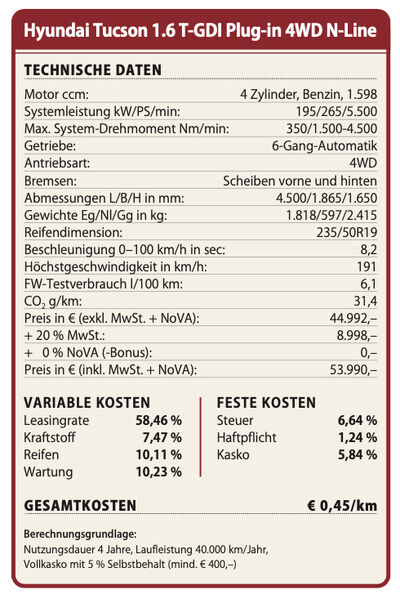 Hyundai Tucson 1.6 T-GDI Plug-in 4WD N-Line

TECHNISCHE DATEN

Motor ccm: 4 Zylinder, Benzin, 1.598
Systemleistung kW/PS/min: 195/265/5.500
Max. System-Drehmoment Nm/min: 350/1.500-4.500
Getriebe: 6-Gang-Automatik
Antriebsart: 4WD
Bremsen: Scheiben vorne und hinten
Abmessungen L/B/H in mm: 4.500/1.865/1.650
Gewichte Eg/Nl/Gg in kg: 1.818/597/2.415
Reifendimension: 235/50R19
Beschleunigung 0–100 km/h in sec: 8,2
Höchstgeschwindigkeit in km/h: 191
FW-Testverbrauch l/100 km: 6,1
$CO_2$ g/km: 31,4
Preis in € (exkl. MwSt. + NoVA): 44.992,–
+ 20 % MwSt.: 8.998,–
+ 0 % NoVA (-Bonus): 0,–
Preis in € (inkl. MwSt. + NoVA): 53.990,–

VARIABLE KOSTEN
Leasingrate 58,46 %
Kraftstoff 7,47 %
Reifen 10,11 %
Wartung 10,23 %

FESTE KOSTEN
Steuer 6,64 %
Haftpflicht 1,24 %
Kasko 5,84 %

GESAMTKOSTEN € 0,45/km

Berechnungsgrundlage:
Nutzungsdauer 4 Jahre, Laufleistung 40.000 km/Jahr, Vollkasko mit 5 % Selbstbehalt (mind. € 400,–)